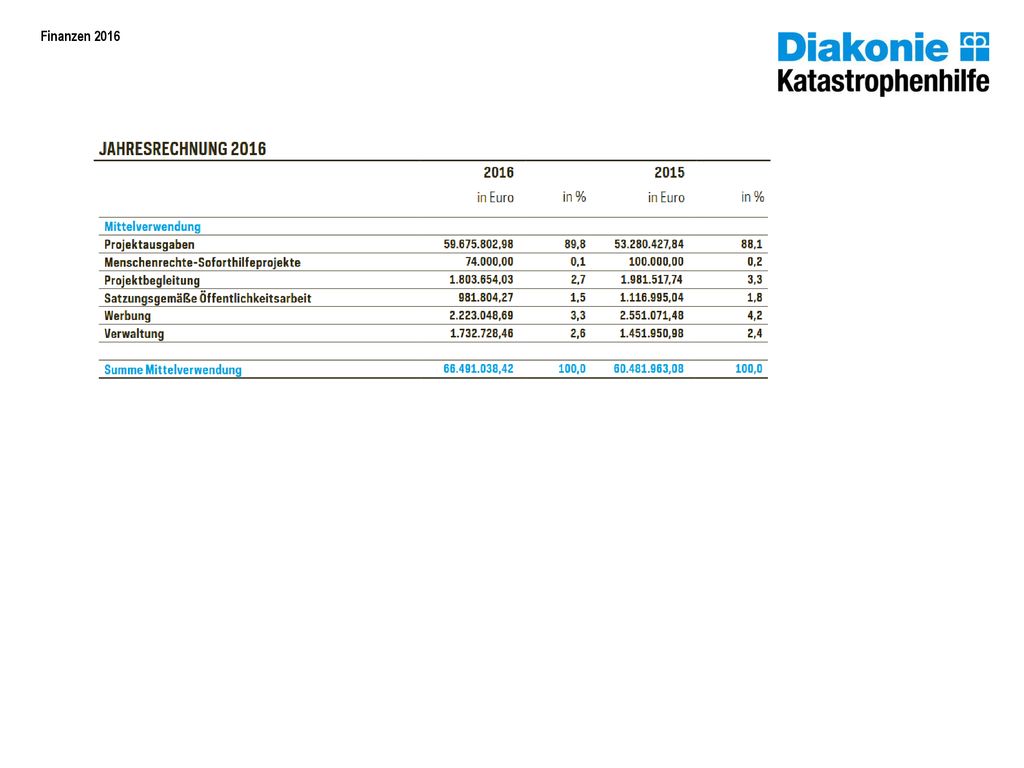 Finanzen 2016

Diakonie
Katastrophenhilfe

JAHRESRECHNUNG 2016

| | 2016 | | 2015 | |
|---|---|---|---|---|
| | in Euro | in % | in Euro | in % |
| Mittelverwendung | | | | |
| Projektausgaben | 59.675.802,98 | 89,8 | 53.280.427,84 | 88,1 |
| Menschenrechte-Soforthilfeprojekte | 74.000,00 | 0,1 | 100.000,00 | 0,2 |
| Projektbegleitung | 1.803.654,03 | 2,7 | 1.981.517,74 | 3,3 |
| Satzungsgemäße Öffentlichkeitsarbeit | 981.804,27 | 1,5 | 1.116.995,04 | 1,8 |
| Werbung | 2.223.048,69 | 3,3 | 2.551.071,48 | 4,2 |
| Verwaltung | 1.732.728,46 | 2,6 | 1.451.950,98 | 2,4 |
| Summe Mittelverwendung | 66.491.038,42 | 100,0 | 60.481.963,08 | 100,0 |